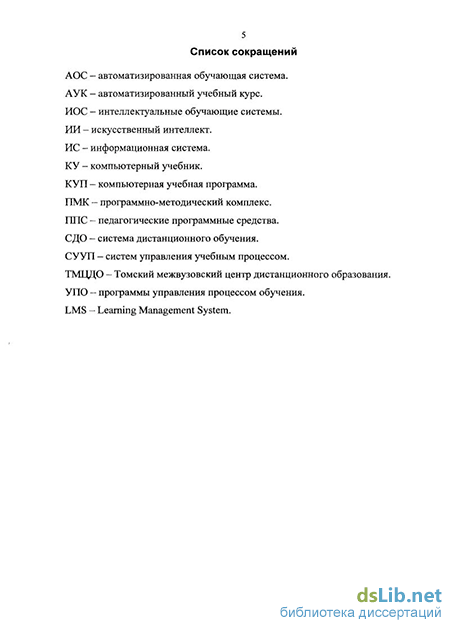 5

Список сокращений

АОС – автоматизированная обучающая система.

АУК – автоматизированный учебный курс.

ИОС – интеллектуальные обучающие системы.

ИИ – искусственный интеллект.

ИС – информационная система.

КУ – компьютерный учебник.

КУП – компьютерная учебная программа.

ПМК – программно-методический комплекс.

ППС – педагогические программные средства.

СДО – система дистанционного обучения.

СУУП – систем управления учебным процессом.

ТМЦДО – Томский межвузовский центр дистанционного образования.

УПО – программы управления процессом обучения.

LMS – Learning Management System.

dsLib.net
библиотека диссертаций